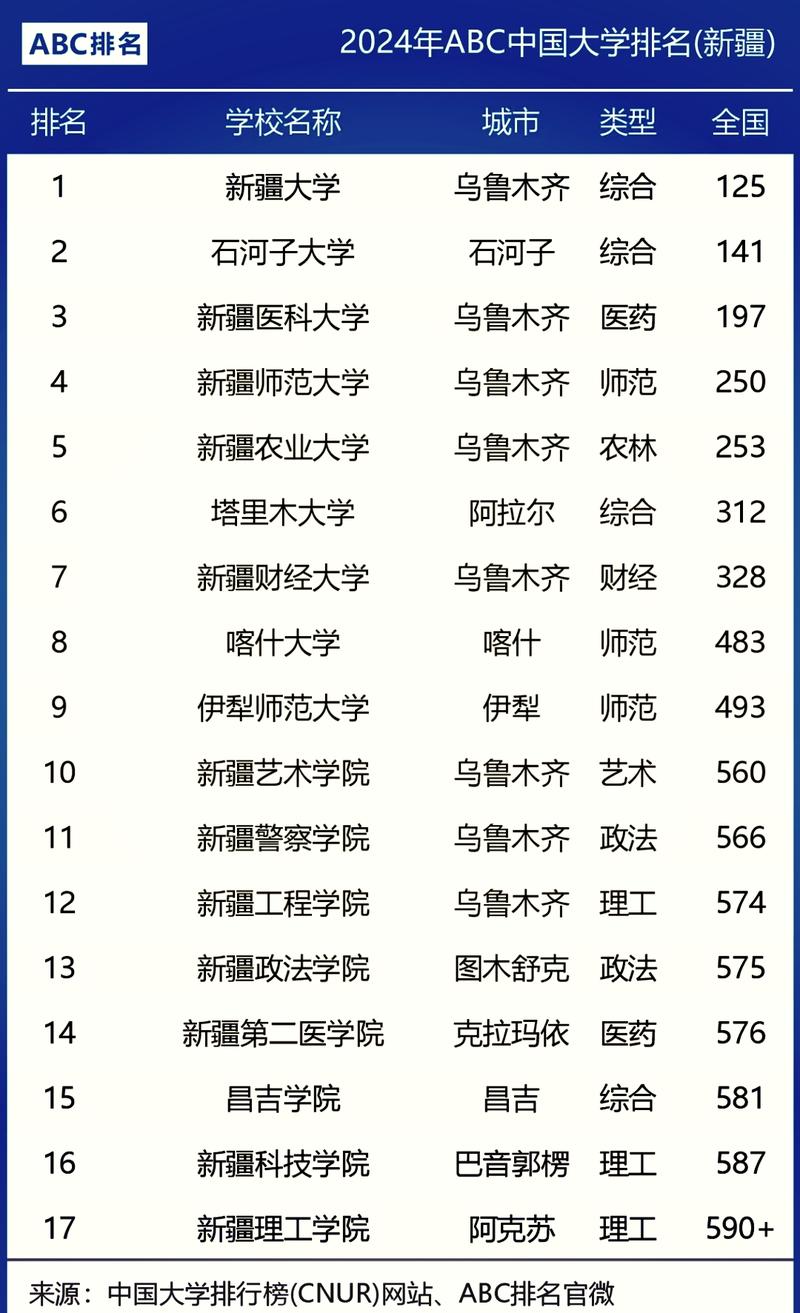 ABC排名

2024年ABC中国大学排名(新疆)

| 排名 | 学校名称 | 城市 | 类型 | 全国 |
|---|---|---|---|---|
| 1 | 新疆大学 | 乌鲁木齐 | 综合 | 125 |
| 2 | 石河子大学 | 石河子 | 综合 | 141 |
| 3 | 新疆医科大学 | 乌鲁木齐 | 医药 | 197 |
| 4 | 新疆师范大学 | 乌鲁木齐 | 师范 | 250 |
| 5 | 新疆农业大学 | 乌鲁木齐 | 农林 | 253 |
| 6 | 塔里木大学 | 阿拉尔 | 综合 | 312 |
| 7 | 新疆财经大学 | 乌鲁木齐 | 财经 | 328 |
| 8 | 喀什大学 | 喀什 | 师范 | 483 |
| 9 | 伊犁师范大学 | 伊犁 | 师范 | 493 |
| 10 | 新疆艺术学院 | 乌鲁木齐 | 艺术 | 560 |
| 11 | 新疆警察学院 | 乌鲁木齐 | 政法 | 566 |
| 12 | 新疆工程学院 | 乌鲁木齐 | 理工 | 574 |
| 13 | 新疆政法学院 | 图木舒克 | 政法 | 575 |
| 14 | 新疆第二医学院 | 克拉玛依 | 医药 | 576 |
| 15 | 昌吉学院 | 昌吉 | 综合 | 581 |
| 16 | 新疆科技学院 | 巴音郭楞 | 理工 | 587 |
| 17 | 新疆理工学院 | 阿克苏 | 理工 | 590+ |

来源：中国大学排行榜(CNUR)网站、ABC排名官微